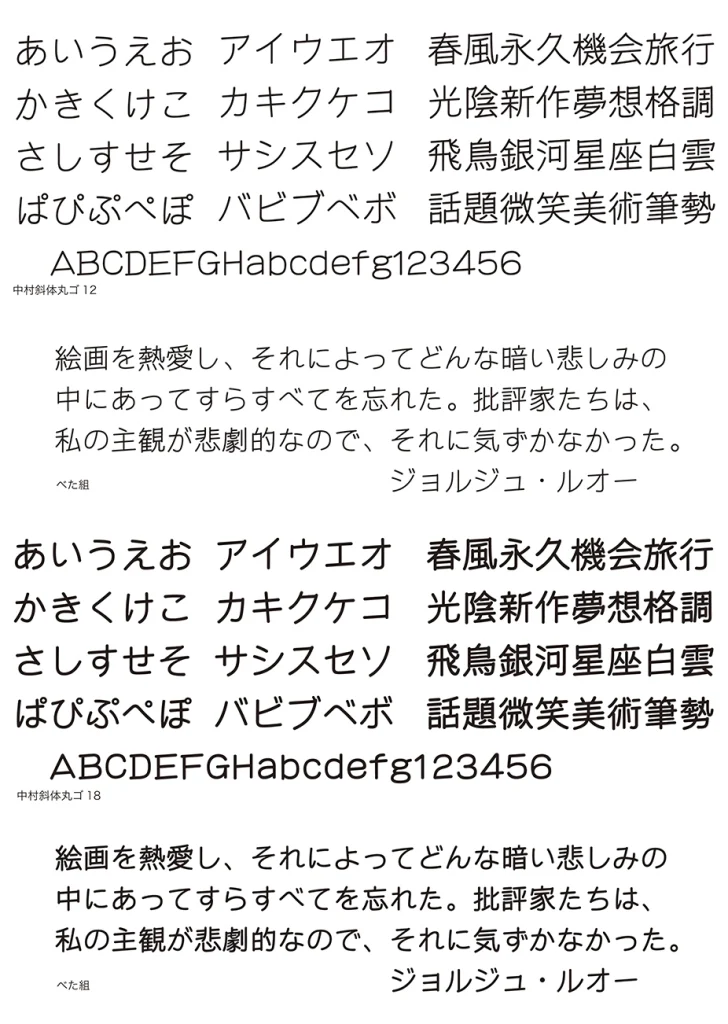 あいうえお アイウエオ 春風永久機会旅行
かきくけこ カキクケコ 光陰新作夢想格調
さしすせそ サシスセソ 飛鳥銀河星座白雲
ぱぴぷぺぽ バビブベボ 話題微笑美術筆勢
ABCDEFGHabcdefg123456
中村斜体丸ゴ 12

絵画を熱愛し、それによってどんな暗い悲しみの中にあってすらすべてを忘れた。批評家たちは、私の主観が悲劇的なので、それに気ずかなかった。
べた組
ジョルジュ・ルオー

あいうえお アイウエオ 春風永久機会旅行
かきくけこ カキクケコ 光陰新作夢想格調
さしすせそ サシスセソ 飛鳥銀河星座白雲
ぱぴぷぺぽ バビブベボ 話題微笑美術筆勢
ABCDEFGHabcdefg123456
中村斜体丸ゴ 18

絵画を熱愛し、それによってどんな暗い悲しみの中にあってすらすべてを忘れた。批評家たちは、私の主観が悲劇的なので、それに気ずかなかった。
べた組
ジョルジュ・ルオー